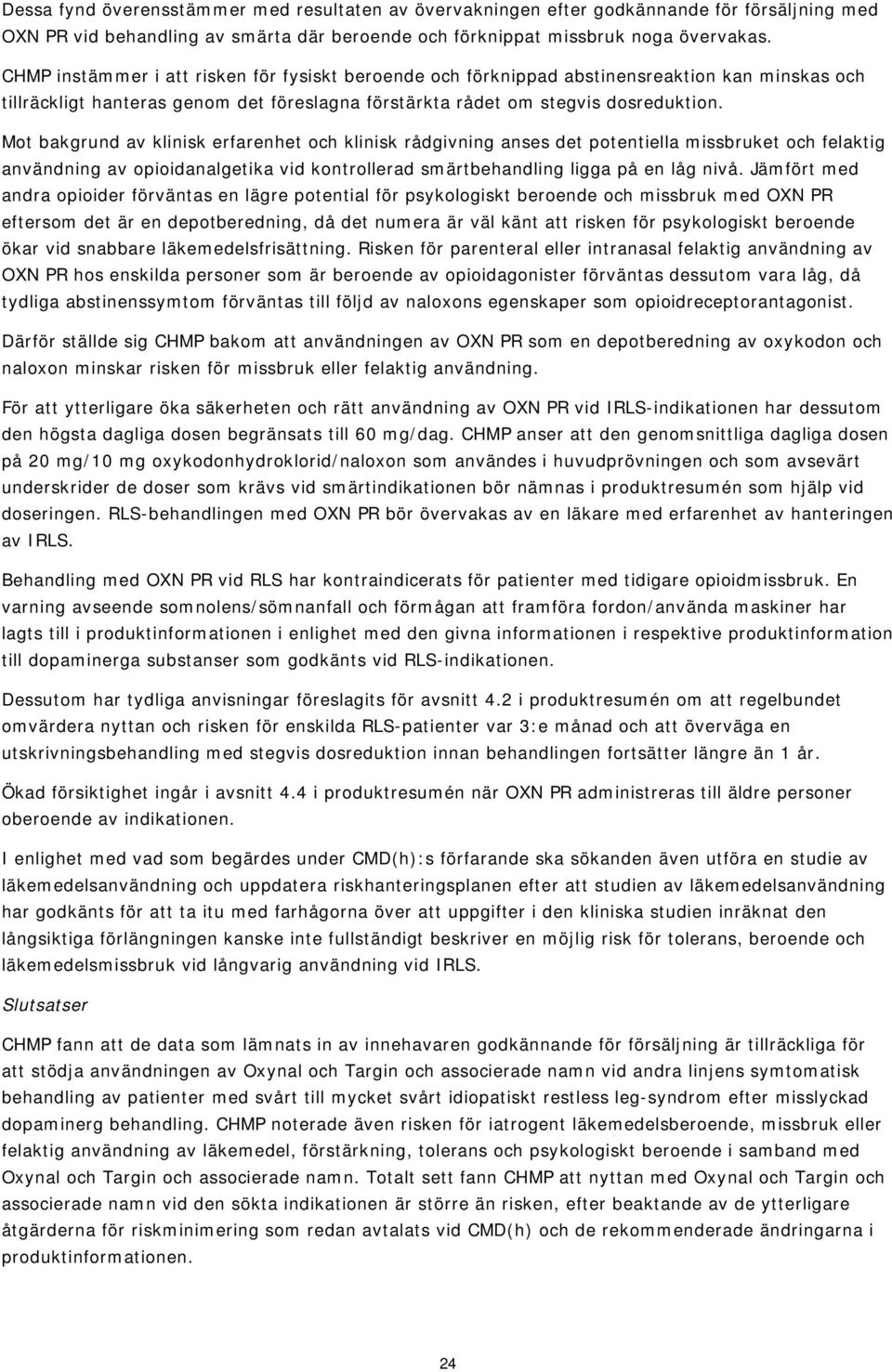 Dessa fynd överensstämmer med resultaten av övervakningen efter godkännande för försäljning med OXN PR vid behandling av smärta där beroende och förknippat missbruk noga övervakas. CHMP instämmer i att risken för fysiskt beroende och förknippad abstinensreaktion kan minskas och tillräckligt hanteras genom det föreslagna förstärkta rådet om stegvis dosreduktion.

Mot bakgrund av klinisk erfarenhet och klinisk rådgivning anses det potentiella missbruket och felaktig användning av opioidanalgetika vid kontrollerad smärtbehandling ligga på en låg nivå. Jämfört med andra opioider förväntas en lägre potential för psykologiskt beroende och missbruk med OXN PR eftersom det är en depotberedning, då det numera är väl känt att risken för psykologiskt beroende ökar vid snabbare läkemedelsfrisättning. Risken för parenteral eller intranasal felaktig användning av OXN PR hos enskilda personer som är beroende av opioidagonister förväntas dessutom vara låg, då tydliga abstinenssymtom förväntas till följd av naloxons egenskaper som opioidreceptorantagonist.

Därför ställde sig CHMP bakom att användningen av OXN PR som en depotberedning av oxykodon och naloxon minskar risken för missbruk eller felaktig användning.

För att ytterligare öka säkerheten och rätt användning av OXN PR vid IRLS-indikationen har dessutom den högsta dagliga dosen begränsats till 60 mg/dag. CHMP anser att den genomsnittliga dagliga dosen på 20 mg/10 mg oxykodonhydroklorid/naloxon som användes i huvudprövningen och som avsevärt underskrider de doser som krävs vid smärtindikationen bör nämnas i produktresumén som hjälp vid doseringen. RLS-behandlingen med OXN PR bör övervakas av en läkare med erfarenhet av hanteringen av IRLS.

Behandling med OXN PR vid RLS har kontraindicerats för patienter med tidigare opioidmissbruk. En varning avseende somnolens/sömnanfall och förmågan att framföra fordon/använda maskiner har lagts till i produktinformationen i enlighet med den givna informationen i respektive produktinformation till dopaminerga substanser som godkänts vid RLS-indikationen.

Dessutom har tydliga anvisningar föreslagits för avsnitt 4.2 i produktresumén om att regelbundet omvärdera nyttan och risken för enskilda RLS-patienter var 3:e månad och att överväga en utskrivningsbehandling med stegvis dosreduktion innan behandlingen fortsätter längre än 1 år.

Ökad försiktighet ingår i avsnitt 4.4 i produktresumén när OXN PR administreras till äldre personer oberoende av indikationen.

I enlighet med vad som begärdes under CMD(h):s förfarande ska sökanden även utföra en studie av läkemedelsanvändning och uppdatera riskhanteringsplanen efter att studien av läkemedelsanvändning har godkänts för att ta itu med farhågorna över att uppgifter i den kliniska studien inräknat den långsiktiga förlängningen kanske inte fullständigt beskriver en möjlig risk för tolerans, beroende och läkemedelsmissbruk vid långvarig användning vid IRLS.

Slutsatser

CHMP fann att de data som lämnats in av innehavaren godkännande för försäljning är tillräckliga för att stödja användningen av Oxynal och Targin och associerade namn vid andra linjens symtomatisk behandling av patienter med svårt till mycket svårt idiopatiskt restless leg-syndrom efter misslyckad dopaminerg behandling. CHMP noterade även risken för iatrogent läkemedelsberoende, missbruk eller felaktig användning av läkemedel, förstärkning, tolerans och psykologiskt beroende i samband med Oxynal och Targin och associerade namn. Totalt sett fann CHMP att nyttan med Oxynal och Targin och associerade namn vid den sökta indikationen är större än risken, efter beaktande av de ytterligare åtgärderna för riskminimering som redan avtalats vid CMD(h) och de rekommenderade ändringarna i produktinformationen.

24